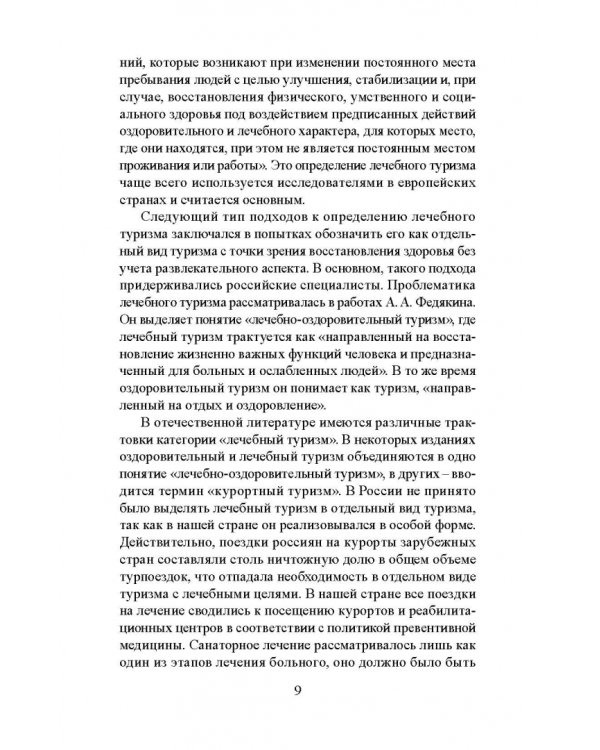 ний, которые возникают при изменении постоянного места пребывания людей с целью улучшения, стабилизации и, при случае, восстановления физического, умственного и социального здоровья под воздействием предписанных действий оздоровительного и лечебного характера, для которых место, где они находятся, при этом не является постоянным местом проживания или работы». Это определение лечебного туризма чаще всего используется исследователями в европейских странах и считается основным.

Следующий тип подходов к определению лечебного туризма заключался в попытках обозначить его как отдельный вид туризма с точки зрения восстановления здоровья без учета развлекательного аспекта. В основном, такого подхода придерживались российские специалисты. Проблематика лечебного туризма рассматривалась в работах А. А. Федякина. Он выделяет понятие «лечебно-оздоровительный туризм», где лечебный туризм трактуется как «направленный на восстановление жизненно важных функций человека и предназначенный для больных и ослабленных людей». В то же время оздоровительный туризм он понимает как туризм, «направленный на отдых и оздоровление».

В отечественной литературе имеются различные трактовки категории «лечебный туризм». В некоторых изданиях оздоровительный и лечебный туризм объединяются в одно понятие «лечебно-оздоровительный туризм», в других – вводится термин «курортный туризм». В России не принято было выделять лечебный туризм в отдельный вид туризма, так как в нашей стране он реализовывался в особой форме. Действительно, поездки россиян на курорты зарубежных стран составляли столь ничтожную долю в общем объеме турпоездок, что отпадала необходимость в отдельном виде туризма с лечебными целями. В нашей стране все поездки на лечение сводились к посещению курортов и реабилитационных центров в соответствии с политикой превентивной медицины. Санаторное лечение рассматривалось лишь как один из этапов лечения больного, оно должно было быть

9